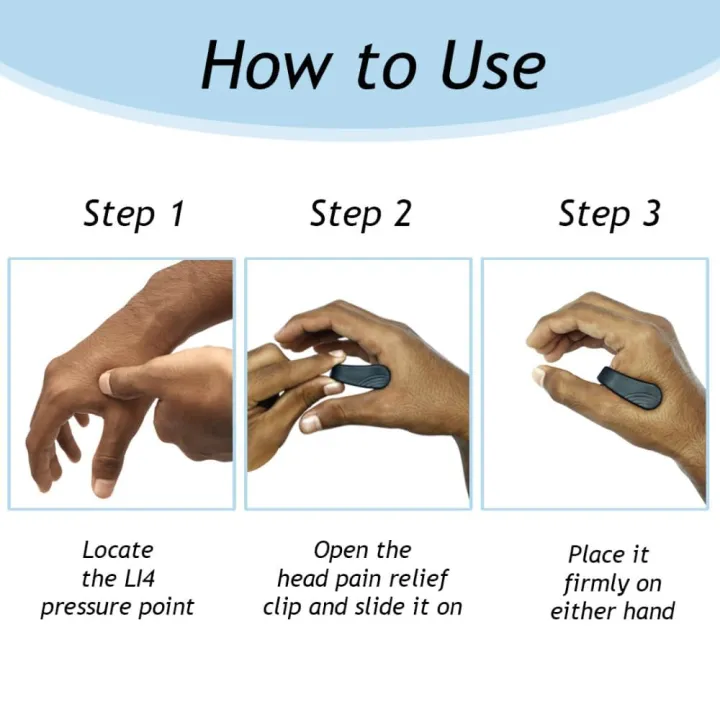 How to Use

Step 1

Locate the LI4 pressure point

Step 2

Open the head pain relief clip and slide it on

Step 3

Place it firmly on either hand